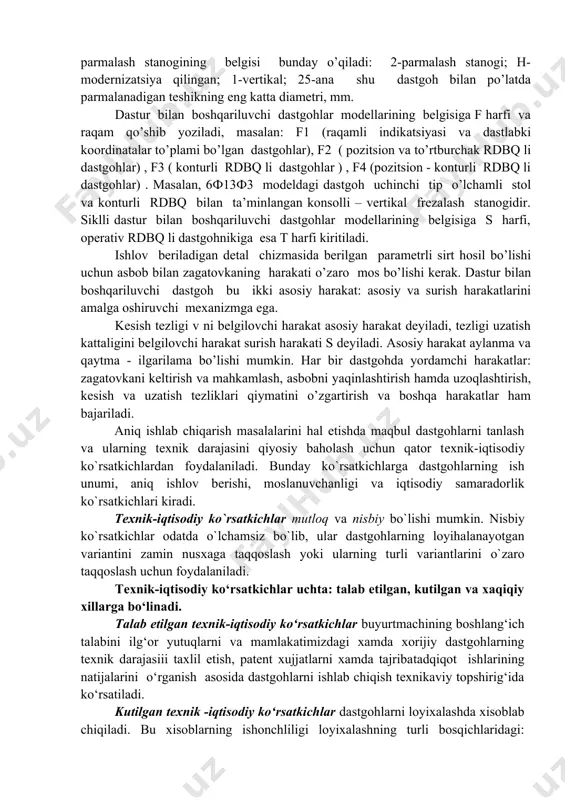 parmalash stanogining belgisi bunday o'qiladi: 2-parmalash stanogi; H-modernizatsiya qilingan; 1-vertikal; 25-ana shu dastgoh bilan po'latda parmalanadigan teshikning eng katta diametri, mm.

Dastur bilan boshqariluvchi dastgohlar modellarining belgisiga F harfi va raqam qo'shib yoziladi, masalan: F1 (raqamli indikatsiyasi va dastlabki koordinatalar to'plami bo'lgan dastgohlar), F2 ( pozitsion va to'rtburchak RDBQ li dastgohlar) , F3 ( konturli RDBQ li dastgohlar ) , F4 (pozitsion - konturli RDBQ li dastgohlar) . Masalan, 6Ф13Ф3 modeldagi dastgoh uchinchi tip o'lchamli stol va konturli RDBQ bilan ta'minlangan konsolli – vertikal frezalash stanogidir. Siklli dastur bilan boshqariluvchi dastgohlar modellarining belgisiga S harfi, operativ RDBQ li dastgohnikiga esa T harfi kiritiladi.

Ishlov beriladigan detal chizmasida berilgan parametrli sirt hosil bo'lishi uchun asbob bilan zagatovkaning harakati o'zaro mos bo'lishi kerak. Dastur bilan boshqariluvchi dastgoh bu ikki asosiy harakat: asosiy va surish harakatlarini amalga oshiruvchi mexanizmga ega.

Kesish tezligi v ni belgilovchi harakat asosiy harakat deyiladi, tezligi uzatish kattaligini belgilovchi harakat surish harakati S deyiladi. Asosiy harakat aylanma va qaytma - ilgarilama bo'lishi mumkin. Har bir dastgohda yordamchi harakatlar: zagatovkani keltirish va mahkamlash, asbobni yaqinlashtirish hamda uzoqlashtirish, kesish va uzatish tezliklari qiymatini o'zgartirish va boshqa harakatlar ham bajariladi.

Aniq ishlab chiqarish masalalarini hal etishda maqbul dastgohlarni tanlash va ularning texnik darajasini qiyosiy baholash uchun qator texnik-iqtisodiy ko`rsatkichlardan foydalaniladi. Bunday ko`rsatkichlarga dastgohlarning ish unumi, aniq ishlov berishi, moslanuvchanligi va iqtisodiy samaradorlik ko`rsatkichlari kiradi.

Texnik-iqtisodiy ko`rsatkichlar mutloq va nisbiy bo`lishi mumkin. Nisbiy ko`rsatkichlar odatda o`lchamsiz bo`lib, ular dastgohlarning loyihalanayotgan variantini zamin nusxaga taqqoslash yoki ularning turli variantlarini o`zaro taqqoslash uchun foydalaniladi.

Texnik-iqtisodiy ko'rsatkichlar uchta: talab etilgan, kutilgan va xaqiqiy xillarga bo'linadi.

Talab etilgan texnik-iqtisodiy ko'rsatkichlar buyurtmachining boshlang'ich talabini ilg'or yutuqlarni va mamlakatimizdagi xamda xorijiy dastgohlarning texnik darajasiii taxlil etish, patent xujjatlarni xamda tajribatadqiqot ishlarining natijalarini o'rganish asosida dastgohlarni ishlab chiqish texnikaviy topshirig'ida ko'rsatiladi.

Kutilgan texnik -iqtisodiy ko'rsatkichlar dastgohlarni loyixalashda xisoblab chiqiladi. Bu xisoblarning ishonchliligi loyixalashning turli bosqichlaridagi: